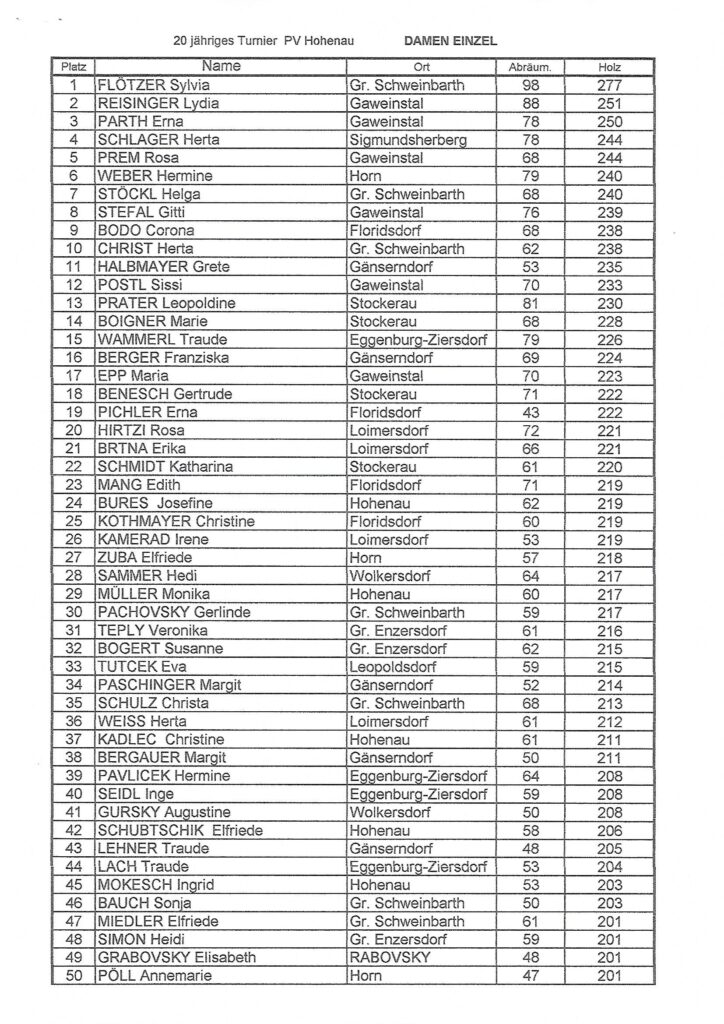 20 jähriges Turnier PV Hohenau DAMEN EINZEL

| Platz | Name | Ort | Abräum. | Holz |
|---|---|---|---|---|
| 1 | FLÖTZER Sylvia | Gr. Schweinbarth | 98 | 277 |
| 2 | REISINGER Lydia | Gaweinstal | 88 | 251 |
| 3 | PARTH Erna | Gaweinstal | 78 | 250 |
| 4 | SCHLAGER Herta | Sigmundsherberg | 78 | 244 |
| 5 | PREM Rosa | Gaweinstal | 68 | 244 |
| 6 | WEBER Hermine | Horn | 79 | 240 |
| 7 | STÖCKL Helga | Gr. Schweinbarth | 68 | 240 |
| 8 | STEFAL Gitti | Gaweinstal | 76 | 239 |
| 9 | BODO Corona | Floridsdorf | 68 | 238 |
| 10 | CHRIST Herta | Gr. Schweinbarth | 62 | 238 |
| 11 | HALBMAYER Grete | Gänserndorf | 53 | 235 |
| 12 | POSTL Sissi | Gaweinstal | 70 | 233 |
| 13 | PRATER Leopoldine | Stockerau | 81 | 230 |
| 14 | BOIGNER Marie | Stockerau | 68 | 228 |
| 15 | WAMMERL Traude | Eggenburg-Ziersdorf | 79 | 226 |
| 16 | BERGER Franziska | Gänserndorf | 69 | 224 |
| 17 | EPP Maria | Gaweinstal | 70 | 223 |
| 18 | BENESCH Gertrude | Stockerau | 71 | 222 |
| 19 | PICHLER Erna | Floridsdorf | 43 | 222 |
| 20 | HIRTZI Rosa | Loimersdorf | 72 | 221 |
| 21 | BRTNA Erika | Loimersdorf | 66 | 221 |
| 22 | SCHMIDT Katharina | Stockerau | 61 | 220 |
| 23 | MANG Edith | Floridsdorf | 71 | 219 |
| 24 | BURES Josefine | Hohenau | 62 | 219 |
| 25 | KOTHMAYER Christine | Floridsdorf | 60 | 219 |
| 26 | KAMERAD Irene | Loimersdorf | 53 | 219 |
| 27 | ZUBA Elfriede | Horn | 57 | 218 |
| 28 | SAMMER Hedi | Wolkersdorf | 64 | 217 |
| 29 | MÜLLER Monika | Hohenau | 60 | 217 |
| 30 | PACHOVSKY Gerlinde | Gr. Schweinbarth | 59 | 217 |
| 31 | TEPLY Veronika | Gr. Enzersdorf | 61 | 216 |
| 32 | BOGERT Susanne | Gr. Enzersdorf | 62 | 215 |
| 33 | TUTCEK Eva | Leopoldsdorf | 59 | 215 |
| 34 | PASCHINGER Margit | Gänserndorf | 52 | 214 |
| 35 | SCHULZ Christa | Gr. Schweinbarth | 68 | 213 |
| 36 | WEISS Herta | Loimersdorf | 61 | 212 |
| 37 | KADLEC Christine | Hohenau | 61 | 211 |
| 38 | BERGAUER Margit | Gänserndorf | 50 | 211 |
| 39 | PAVLICEK Hermine | Eggenburg-Ziersdorf | 64 | 208 |
| 40 | SEIDL Inge | Eggenburg-Ziersdorf | 59 | 208 |
| 41 | GURSKY Augustine | Wolkersdorf | 50 | 208 |
| 42 | SCHUBTSCHIK Elfriede | Hohenau | 58 | 206 |
| 43 | LEHNER Traude | Gänserndorf | 48 | 205 |
| 44 | LACH Traude | Eggenburg-Ziersdorf | 53 | 204 |
| 45 | MOKESCH Ingrid | Hohenau | 53 | 203 |
| 46 | BAUCH Sonja | Gr. Schweinbarth | 50 | 203 |
| 47 | MIEDLER Elfriede | Gr. Schweinbarth | 61 | 201 |
| 48 | SIMON Heidi | Gr. Enzersdorf | 59 | 201 |
| 49 | GRABOVSKY Elisabeth | RABOVSKY | 48 | 201 |
| 50 | PÖLL Annemarie | Horn | 47 | 201 |